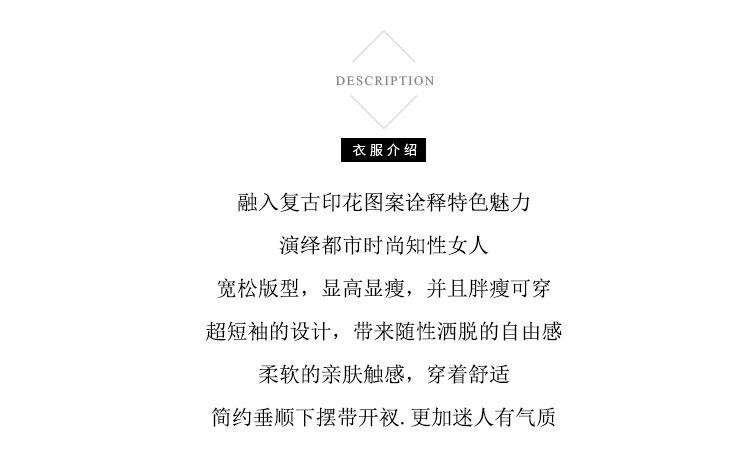 DESCRIPTION

衣服介绍

融入复古印花图案诠释特色魅力

演绎都市时尚知性女人

宽松版型，显高显瘦，并且胖瘦可穿

超短袖的设计，带来随性洒脱的自由感

柔软的亲肤触感，穿着舒适

简约垂顺下摆带开衩.更加迷人有气质